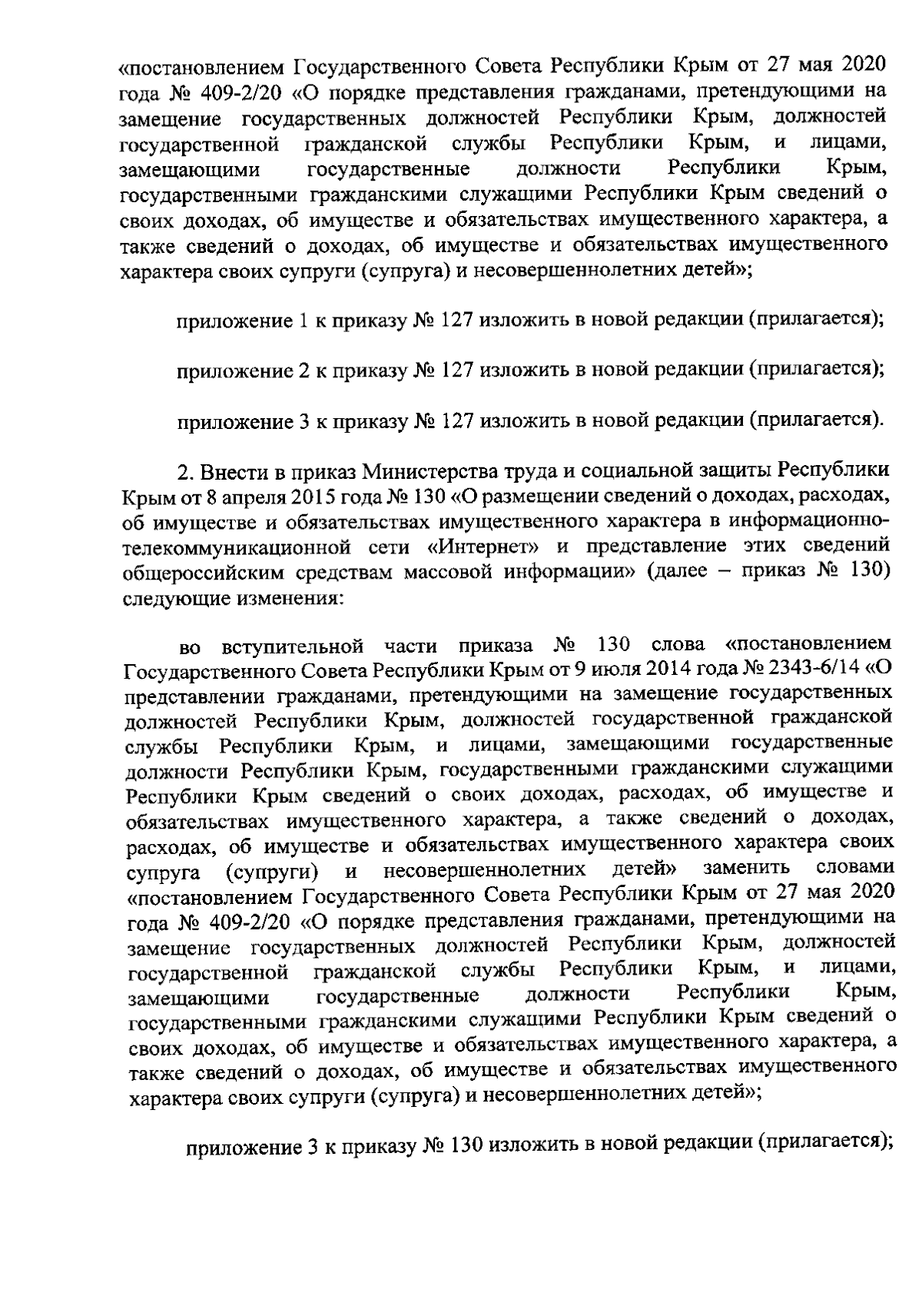 «постановлением Государственного Совета Республики Крым от 27 мая 2020 года № 409-2/20 «О порядке представления гражданами, претендующими на замещение государственных должностей Республики Крым, должностей государственной гражданской службы Республики Крым, и лицами, замещающими государственные должности Республики Крым, государственными гражданскими служащими Республики Крым сведений о своих доходах, об имуществе и обязательствах имущественного характера, а также сведений о доходах, об имуществе и обязательствах имущественного характера своих супруги (супруга) и несовершеннолетних детей»;

приложение 1 к приказу № 127 изложить в новой редакции (прилагается);

приложение 2 к приказу № 127 изложить в новой редакции (прилагается);

приложение 3 к приказу № 127 изложить в новой редакции (прилагается).

2. Внести в приказ Министерства труда и социальной защиты Республики Крым от 8 апреля 2015 года № 130 «О размещении сведений о доходах, расходах, об имуществе и обязательствах имущественного характера в информационно-телекоммуникационной сети «Интернет» и представление этих сведений общероссийским средствам массовой информации» (далее – приказ № 130) следующие изменения:

во вступительной части приказа № 130 слова «постановлением Государственного Совета Республики Крым от 9 июля 2014 года № 2343-6/14 «О представлении гражданами, претендующими на замещение государственных должностей Республики Крым, должностей государственной гражданской службы Республики Крым, и лицами, замещающими государственные должности Республики Крым, государственными гражданскими служащими Республики Крым сведений о своих доходах, расходах, об имуществе и обязательствах имущественного характера, а также сведений о доходах, расходах, об имуществе и обязательствах имущественного характера своих супруга (супруги) и несовершеннолетних детей» заменить словами «постановлением Государственного Совета Республики Крым от 27 мая 2020 года № 409-2/20 «О порядке представления гражданами, претендующими на замещение государственных должностей Республики Крым, должностей государственной гражданской службы Республики Крым, и лицами, замещающими государственные должности Республики Крым, государственными гражданскими служащими Республики Крым сведений о своих доходах, об имуществе и обязательствах имущественного характера, а также сведений о доходах, об имуществе и обязательствах имущественного характера своих супруги (супруга) и несовершеннолетних детей»;

приложение 3 к приказу № 130 изложить в новой редакции (прилагается);